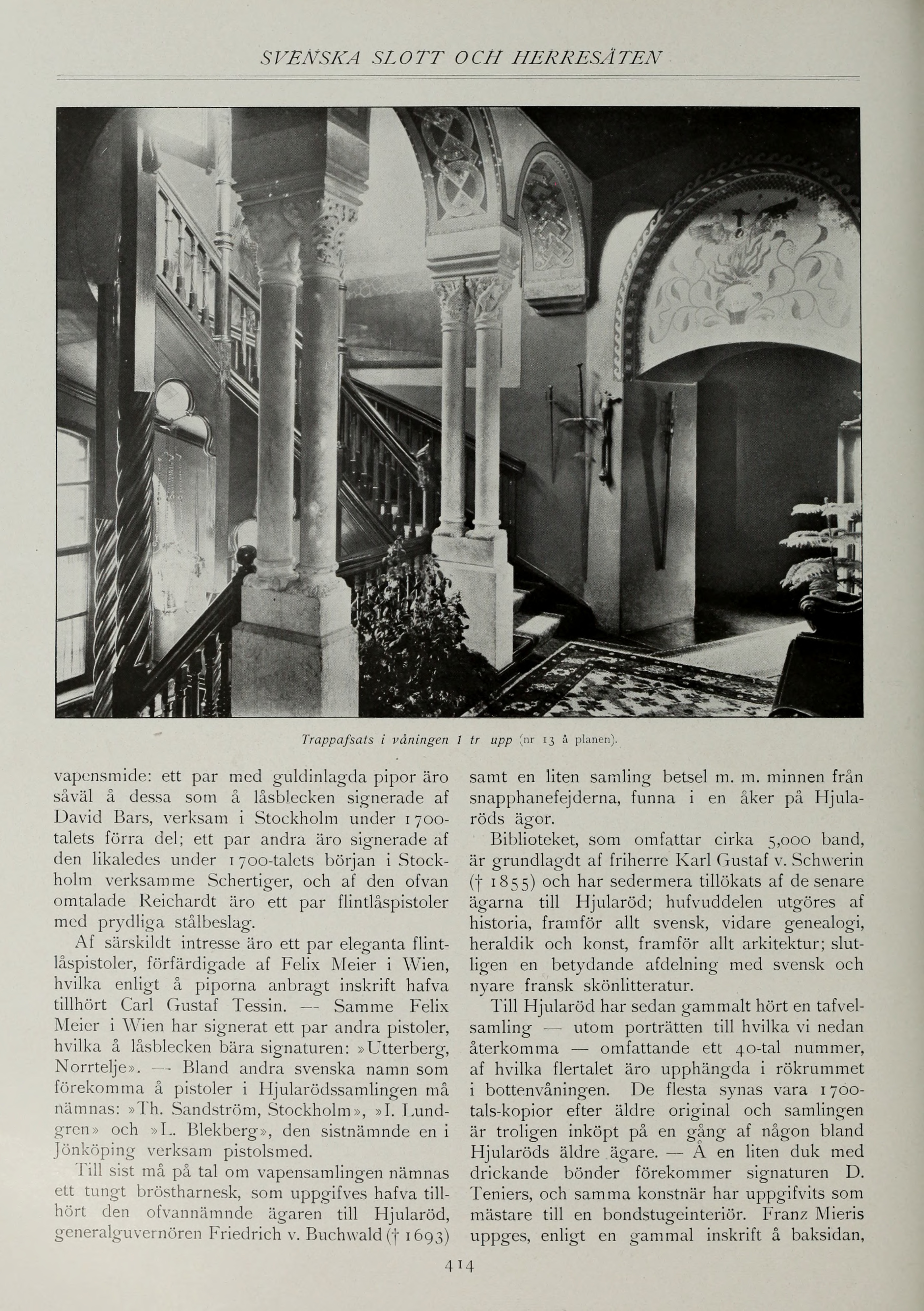 SVENSKA SLOTT OCH HERRESÄTEN

Trappafsats i våningen 1 tr upp (nr 13 å planen).

vapensmide: ett par med guldinlagda pipor äro såväl å dessa som å låsblecken signerade af David Bars, verksam i Stockholm under 1700-talets förra del; ett par andra äro signerade af den likaledes under 1700-talets början i Stockholm verksamme Schertiger, och af den ofvan omtalade Reichardt äro ett par flintlåspistoler med prydliga stålbeslag.

Af särskildt intresse äro ett par eleganta flintlåspistoler, förfärdigade af Felix Meier i Wien, hvilka enligt å piporna anbragt inskrift hafva tillhört Carl Gustaf Tessin. — Samme Felix Meier i Wien har signerat ett par andra pistoler, hvilka å låsblecken bära signaturen: »Utterberg, Norrtelje». — Bland andra svenska namn som förekomma å pistoler i Hjularödssamlingen må nämnas: »Th. Sandström, Stockholm», »I. Lundgren» och »L. Blekberg», den sistnämnde en i Jönköping verksam pistolsmed.

Till sist må på tal om vapensamlingen nämnas ett tungt bröstharnesk, som uppgifves hafva tillhört den ofvannämnde ägaren till Hjularöd, generalguvernören Friedrich v. Buchwald († 1693) samt en liten samling betsel m. m. minnen från snapphanefejderna, funna i en åker på Hjularöds ägor.

Biblioteket, som omfattar cirka 5,000 band, är grundlagdt af friherre Karl Gustaf v. Schwerin († 1855) och har sedermera tillökats af de senare ägarna till Hjularöd; hufvuddelen utgöres af historia, framför allt svensk, vidare genealogi, heraldik och konst, framför allt arkitektur; slutligen en betydande afdelning med svensk och nyare fransk skönlitteratur.

Till Hjularöd har sedan gammalt hört en tafvelsamling — utom porträtten till hvilka vi nedan återkomma — omfattande ett 40-tal nummer, af hvilka flertalet äro upphängda i rökrummet i bottenvåningen. De flesta synas vara 1700-tals-kopior efter äldre original och samlingen är troligen inköpt på en gång af någon bland Hjularöds äldre ägare. — Å en liten duk med drickande bönder förekommer signaturen D. Teniers, och samma konstnär har uppgifvits som mästare till en bondstugeinteriör. Franz Mieris uppges, enligt en gammal inskrift å baksidan,

414